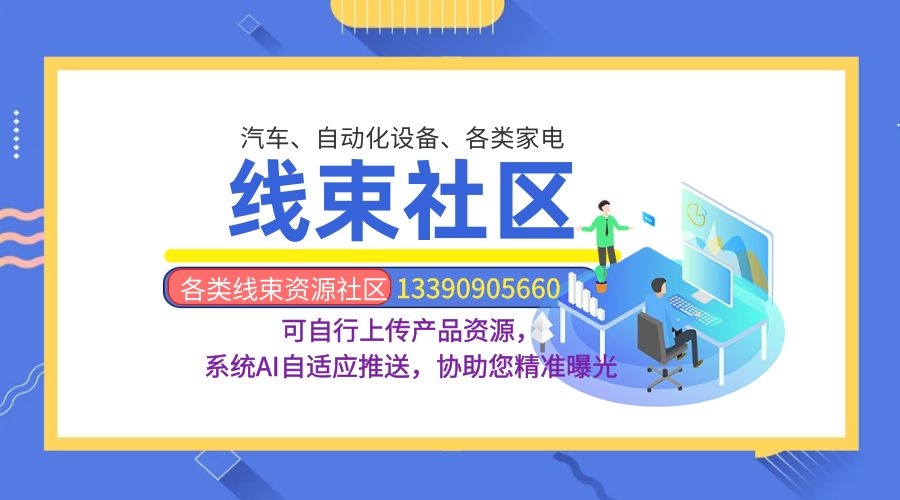 汽车、自动化设备、各类家电

线束社区

各类线束资源社区 13390905660

可自行上传产品资源，
系统AI自适应推送，协助您精准曝光